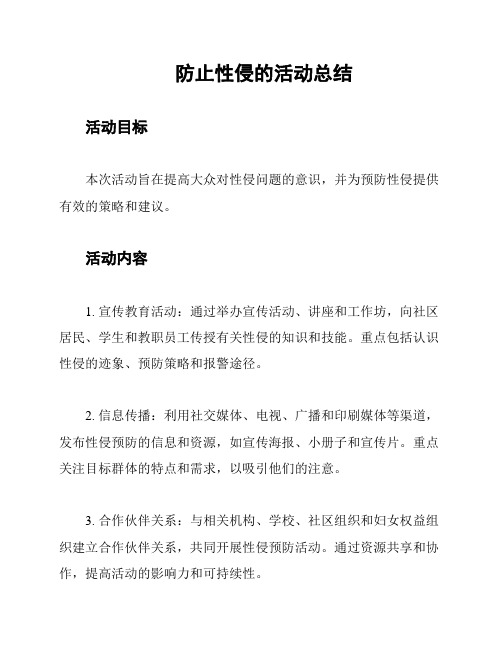 防止性侵的活动总结

活动目标

本次活动旨在提高大众对性侵问题的意识，并为预防性侵提供有效的策略和建议。

活动内容

1. 宣传教育活动：通过举办宣传活动、讲座和工作坊，向社区居民、学生和教职员工传授有关性侵的知识和技能。重点包括认识性侵的迹象、预防策略和报警途径。

2. 信息传播：利用社交媒体、电视、广播和印刷媒体等渠道，发布性侵预防的信息和资源，如宣传海报、小册子和宣传片。重点关注目标群体的特点和需求，以吸引他们的注意。

3. 合作伙伴关系：与相关机构、学校、社区组织和妇女权益组织建立合作伙伴关系，共同开展性侵预防活动。通过资源共享和协作，提高活动的影响力和可持续性。